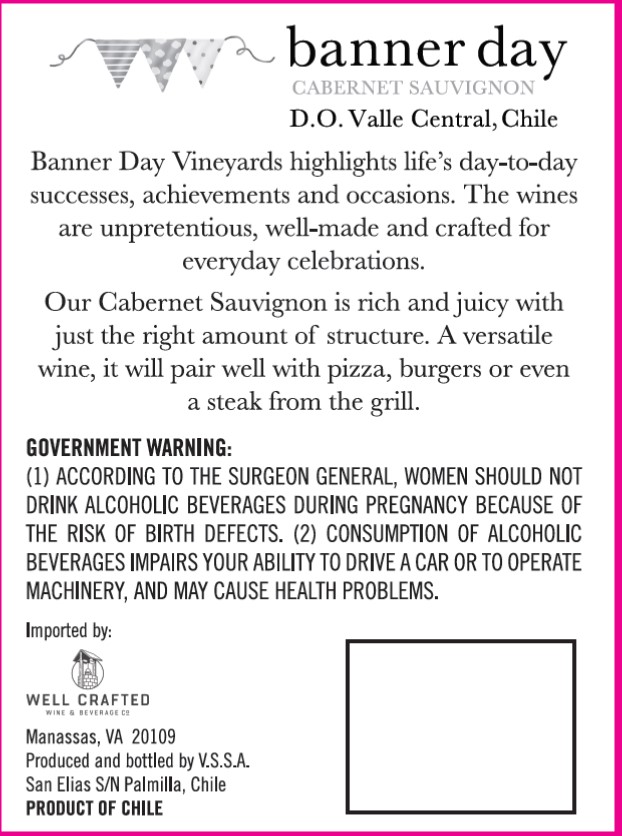 banner day
CABERNET SAUVIGNON
D.O. Valle Central, Chile

Banner Day Vineyards highlights life's day-to-day successes, achievements and occasions. The wines are unpretentious, well-made and crafted for everyday celebrations.

Our Cabernet Sauvignon is rich and juicy with just the right amount of structure. A versatile wine, it will pair well with pizza, burgers or even a steak from the grill.

GOVERNMENT WARNING:
(1) ACCORDING TO THE SURGEON GENERAL, WOMEN SHOULD NOT DRINK ALCOHOLIC BEVERAGES DURING PREGNANCY BECAUSE OF THE RISK OF BIRTH DEFECTS. (2) CONSUMPTION OF ALCOHOLIC BEVERAGES IMPAIRS YOUR ABILITY TO DRIVE A CAR OR TO OPERATE MACHINERY, AND MAY CAUSE HEALTH PROBLEMS.

Imported by:

WELL CRAFTED
WINE & BEVERAGE CO

Manassas, VA 20109
Produced and bottled by V.S.S.A.
San Elias S/N Palmilla, Chile
PRODUCT OF CHILE